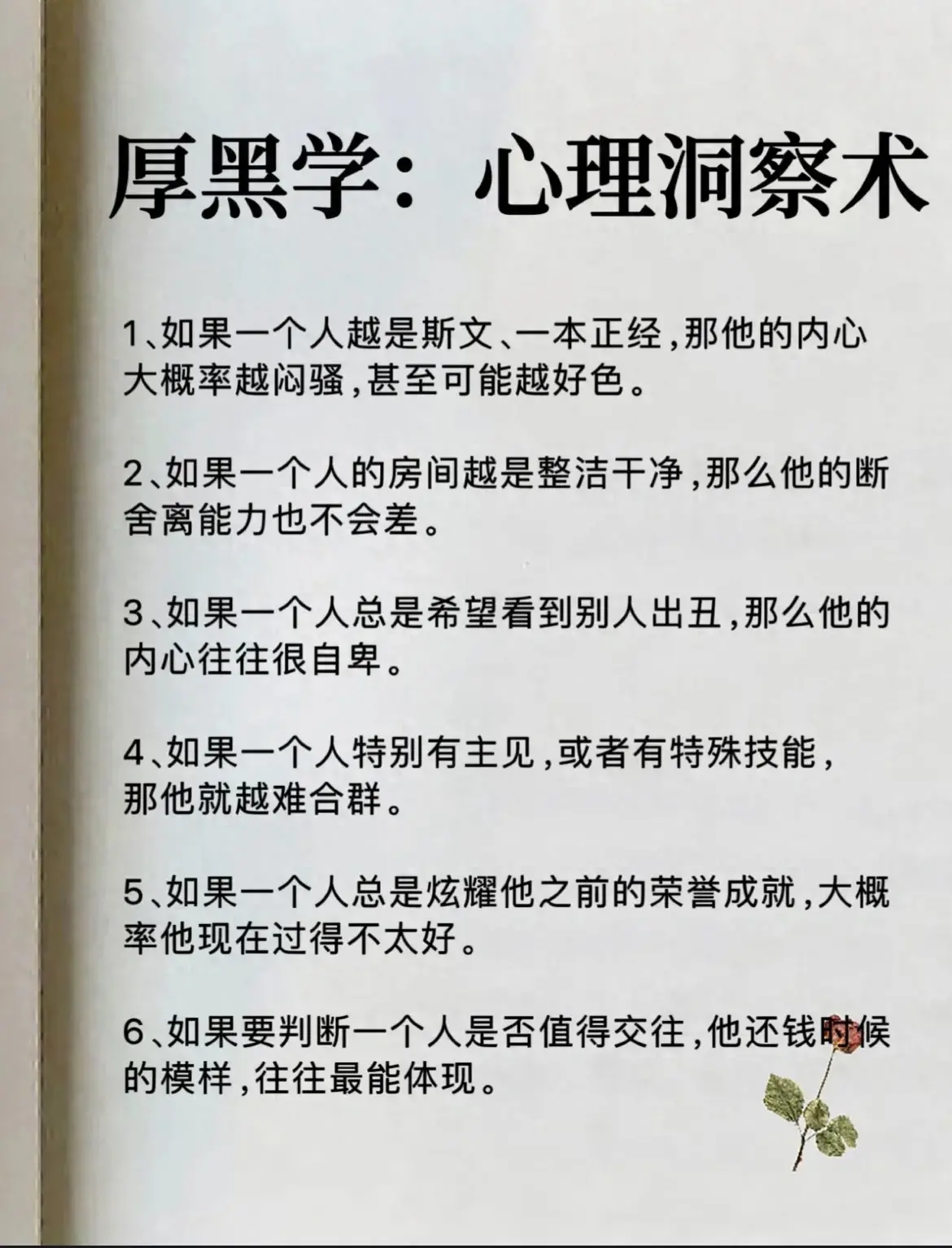 厚黑学：心理洞察术

1、如果一个人越是斯文、一本正经,那他的内心大概率越闷骚,甚至可能越好色。

2、如果一个人的房间越是整洁干净,那么他的断舍离能力也不会差。

3、如果一个人总是希望看到别人出丑,那么他的内心往往很自卑。

4、如果一个人特别有主见,或者有特殊技能,那他就越难合群。

5、如果一个人总是炫耀他之前的荣誉成就,大概率他现在过得不太好。

6、如果要判断一个人是否值得交往,他还钱时候的模样,往往最能体现。